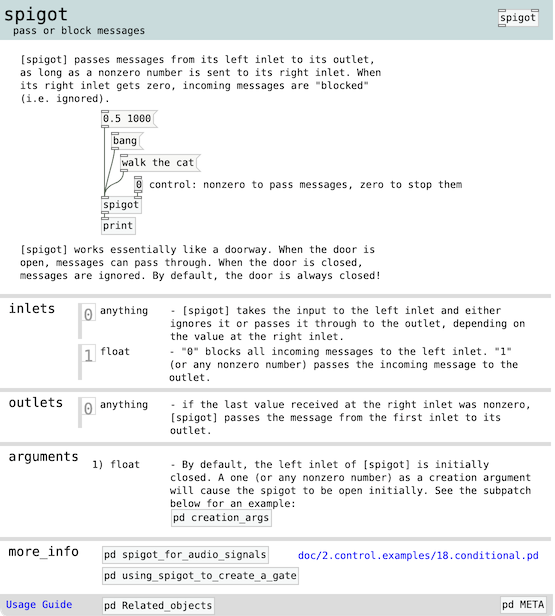 spigot
pass or block messages

spigot

[spigot] passes messages from its left inlet to its outlet, as long as a nonzero number is sent to its right inlet. When its right inlet gets zero, incoming messages are "blocked" (i.e. ignored).

0.5 1000

bang

walk the cat

0 control: nonzero to pass messages, zero to stop them

spigot

print

[spigot] works essentially like a doorway. When the door is open, messages can pass through. When the door is closed, messages are ignored. By default, the door is always closed!

inlets

0 anything - [spigot] takes the input to the left inlet and either ignores it or passes it through to the outlet, depending on the value at the right inlet.

1 float - "0" blocks all incoming messages to the left inlet. "1" (or any nonzero number) passes the incoming message to the outlet.

outlets

0 anything - if the last value received at the right inlet was nonzero, [spigot] passes the message from the first inlet to its outlet.

arguments

1) float - By default, the left inlet of [spigot] is initially closed. A one (or any nonzero number) as a creation argument will cause the spigot to be open initially. See the subpatch below for an example:

pd creation_args

more_info

pd spigot_for_audio_signals

doc/2.control.examples/18.conditional.pd

pd using_spigot_to_create_a_gate

Usage Guide

pd Related_objects

pd META